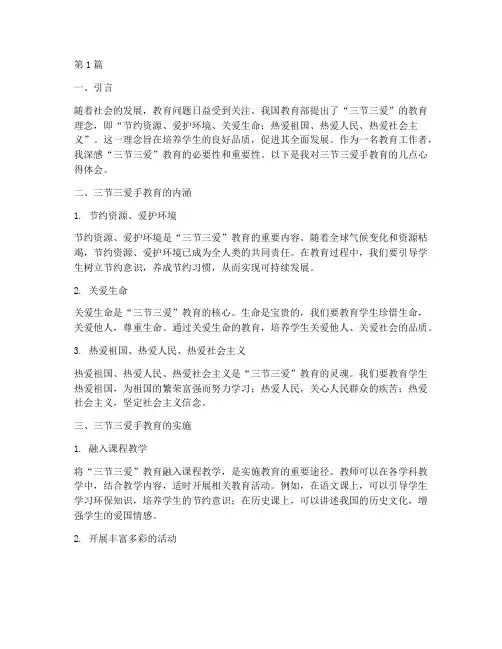 第1篇

一、引言

随着社会的发展，教育问题日益受到关注。我国教育部提出了“三节三爱”的教育理念，即“节约资源、爱护环境、关爱生命；热爱祖国、热爱人民、热爱社会主义”。这一理念旨在培养学生的良好品质，促进其全面发展。作为一名教育工作者，我深感“三节三爱”教育的必要性和重要性。以下是我对三节三爱手教育的几点心得体会。

二、三节三爱手教育的内涵

1. 节约资源、爱护环境

节约资源、爱护环境是“三节三爱”教育的重要内容。随着全球气候变化和资源枯竭，节约资源、爱护环境已成为全人类的共同责任。在教育过程中，我们要引导学生树立节约意识，养成节约习惯，从而实现可持续发展。

2. 关爱生命

关爱生命是“三节三爱”教育的核心。生命是宝贵的，我们要教育学生珍惜生命，关爱他人，尊重生命。通过关爱生命的教育，培养学生关爱他人、关爱社会的品质。

3. 热爱祖国、热爱人民、热爱社会主义

热爱祖国、热爱人民、热爱社会主义是“三节三爱”教育的灵魂。我们要教育学生热爱祖国，为祖国的繁荣富强而努力学习；热爱人民，关心人民群众的疾苦；热爱社会主义，坚定社会主义信念。

三、三节三爱手教育的实施

1. 融入课程教学

将“三节三爱”教育融入课程教学，是实施教育的重要途径。教师可以在各学科教学中，结合教学内容，适时开展相关教育活动。例如，在语文课上，可以引导学生学习环保知识，培养学生的节约意识；在历史课上，可以讲述我国的历史文化，增强学生的爱国情感。

2. 开展丰富多彩的活动